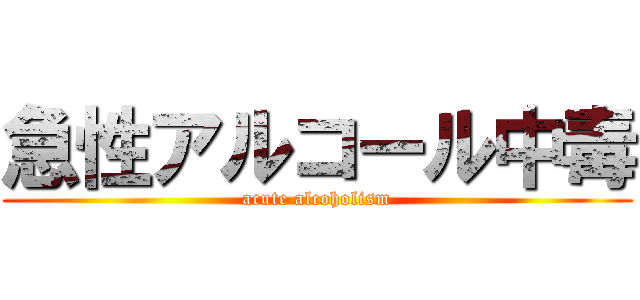 急性アルコール中毒
acute alcoholism